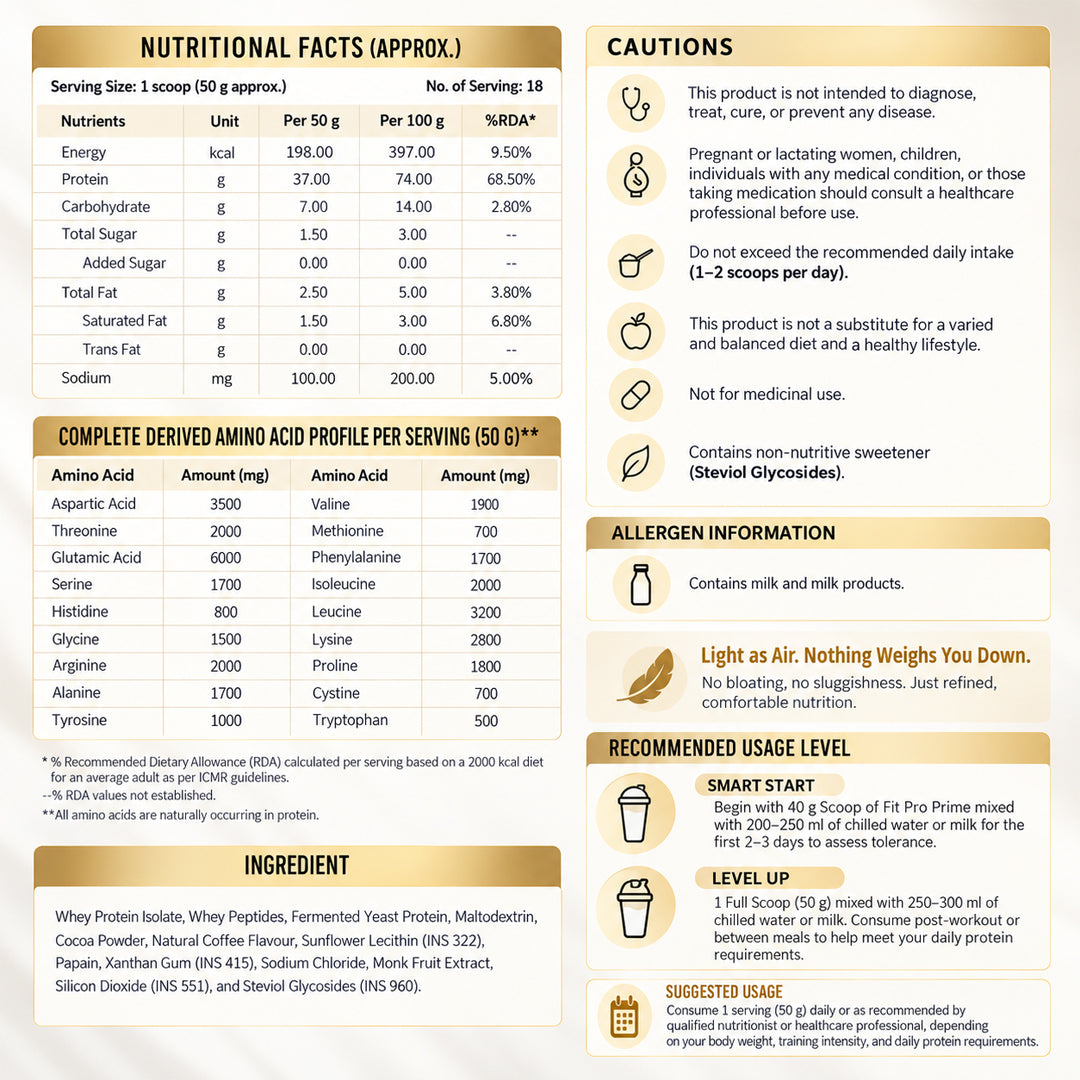 NUTRITIONAL FACTS (APPROX.)

Serving Size: 1 scoop (50 g approx.)
No. of Serving: 18

| Nutrients | Unit | Per 50 g | Per 100 g | %RDA* |
|---|---|---|---|---|
| Energy | kcal | 198.00 | 397.00 | 9.50% |
| Protein | g | 37.00 | 74.00 | 68.50% |
| Carbohydrate | g | 7.00 | 14.00 | 2.80% |
| Total Sugar | g | 1.50 | 3.00 | -- |
| Added Sugar | g | 0.00 | 0.00 | -- |
| Total Fat | g | 2.50 | 5.00 | 3.80% |
| Saturated Fat | g | 1.50 | 3.00 | 6.80% |
| Trans Fat | g | 0.00 | 0.00 | -- |
| Sodium | mg | 100.00 | 200.00 | 5.00% |

COMPLETE DERIVED AMINO ACID PROFILE PER SERVING (50 G)**

| Amino Acid | Amount (mg) | Amino Acid | Amount (mg) |
|---|---|---|---|
| Aspartic Acid | 3500 | Valine | 1900 |
| Threonine | 2000 | Methionine | 700 |
| Glutamic Acid | 6000 | Phenylalanine | 1700 |
| Serine | 1700 | Isoleucine | 2000 |
| Histidine | 800 | Leucine | 3200 |
| Glycine | 1500 | Lysine | 2800 |
| Arginine | 2000 | Proline | 1800 |
| Alanine | 1700 | Cystine | 700 |
| Tyrosine | 1000 | Tryptophan | 500 |

* % Recommended Dietary Allowance (RDA) calculated per serving based on a 2000 kcal diet for an average adult as per ICMR guidelines.
--% RDA values not established.
**All amino acids are naturally occurring in protein.

INGREDIENT

Whey Protein Isolate, Whey Peptides, Fermented Yeast Protein, Maltodextrin, Cocoa Powder, Natural Coffee Flavour, Sunflower Lecithin (INS 322), Papain, Xanthan Gum (INS 415), Sodium Chloride, Monk Fruit Extract, Silicon Dioxide (INS 551), and Steviol Glycosides (INS 960).

CAUTIONS

This product is not intended to diagnose, treat, cure, or prevent any disease.

Pregnant or lactating women, children, individuals with any medical condition, or those taking medication should consult a healthcare professional before use.

Do not exceed the recommended daily intake (1–2 scoops per day).

This product is not a substitute for a varied and balanced diet and a healthy lifestyle.

Not for medicinal use.

Contains non-nutritive sweetener (Steviol Glycosides).

ALLERGEN INFORMATION

Contains milk and milk products.

Light as Air. Nothing Weighs You Down.
No bloating, no sluggishness. Just refined, comfortable nutrition.

RECOMMENDED USAGE LEVEL

SMART START
Begin with 40 g Scoop of Fit Pro Prime mixed with 200–250 ml of chilled water or milk for the first 2–3 days to assess tolerance.

LEVEL UP
1 Full Scoop (50 g) mixed with 250–300 ml of chilled water or milk. Consume post-workout or between meals to help meet your daily protein requirements.

SUGGESTED USAGE
Consume 1 serving (50 g) daily or as recommended by qualified nutritionist or healthcare professional, depending on your body weight, training intensity, and daily protein requirements.